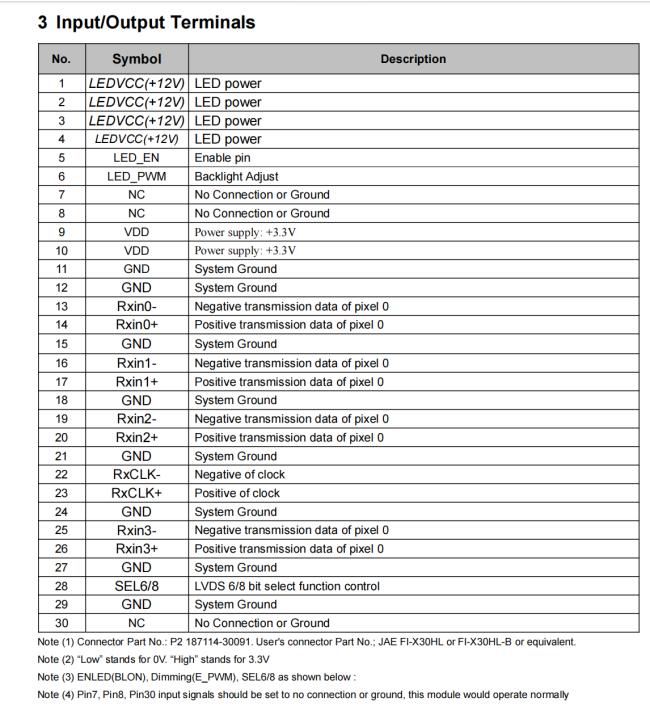 3 Input/Output Terminals

| No. | Symbol | Description |
|---|---|---|
| 1 | LEDVCC(+12V) | LED power |
| 2 | LEDVCC(+12V) | LED power |
| 3 | LEDVCC(+12V) | LED power |
| 4 | LEDVCC(+12V) | LED power |
| 5 | LED_EN | Enable pin |
| 6 | LED_PWM | Backlight Adjust |
| 7 | NC | No Connection or Ground |
| 8 | NC | No Connection or Ground |
| 9 | VDD | Power supply: +3.3V |
| 10 | VDD | Power supply: +3.3V |
| 11 | GND | System Ground |
| 12 | GND | System Ground |
| 13 | Rxin0- | Negative transmission data of pixel 0 |
| 14 | Rxin0+ | Positive transmission data of pixel 0 |
| 15 | GND | System Ground |
| 16 | Rxin1- | Negative transmission data of pixel 0 |
| 17 | Rxin1+ | Positive transmission data of pixel 0 |
| 18 | GND | System Ground |
| 19 | Rxin2- | Negative transmission data of pixel 0 |
| 20 | Rxin2+ | Positive transmission data of pixel 0 |
| 21 | GND | System Ground |
| 22 | RxCLK- | Negative of clock |
| 23 | RxCLK+ | Positive of clock |
| 24 | GND | System Ground |
| 25 | Rxin3- | Negative transmission data of pixel 0 |
| 26 | Rxin3+ | Positive transmission data of pixel 0 |
| 27 | GND | System Ground |
| 28 | SEL6/8 | LVDS 6/8 bit select function control |
| 29 | GND | System Ground |
| 30 | NC | No Connection or Ground |

Note (1) Connector Part No.: P2 187114-30091. User's connector Part No.; JAE FI-X30HL or FI-X30HL-B or equivalent.

Note (2) "Low" stands for 0V. "High" stands for 3.3V

Note (3) ENLED(BLON), Dimming(E_PWM), SEL6/8 as shown below :

Note (4) Pin7, Pin8, Pin30 input signals should be set to no connection or ground, this module would operate normally